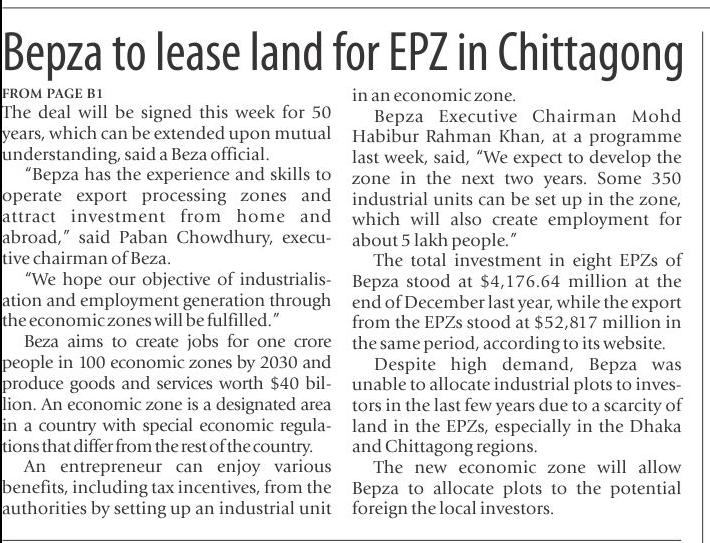 Bepza to lease land for EPZ in Chittagong

FROM PAGE B1

The deal will be signed this week for 50 years, which can be extended upon mutual understanding, said a Beza official.

"Bepza has the experience and skills to operate export processing zones and attract investment from home and abroad," said Paban Chowdhury, executive chairman of Beza.

"We hope our objective of industrialisation and employment generation through the economic zones will be fulfilled."

Beza aims to create jobs for one crore people in 100 economic zones by 2030 and produce goods and services worth $40 billion. An economic zone is a designated area in a country with special economic regulations that differ from the rest of the country.

An entrepreneur can enjoy various benefits, including tax incentives, from the authorities by setting up an industrial unit in an economic zone.

Bepza Executive Chairman Mohd Habibur Rahman Khan, at a programme last week, said, "We expect to develop the zone in the next two years. Some 350 industrial units can be set up in the zone, which will also create employment for about 5 lakh people."

The total investment in eight EPZs of Bepza stood at $4,176.64 million at the end of December last year, while the export from the EPZs stood at $52,817 million in the same period, according to its website.

Despite high demand, Bepza was unable to allocate industrial plots to investors in the last few years due to a scarcity of land in the EPZs, especially in the Dhaka and Chittagong regions.

The new economic zone will allow Bepza to allocate plots to the potential foreign the local investors.